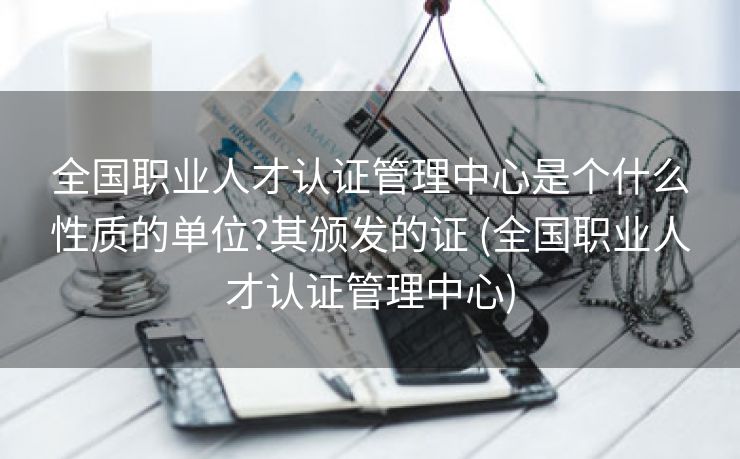 全国职业人才认证管理中心是个什么性质的单位?其颁发的证 (全国职业人才认证管理中心)